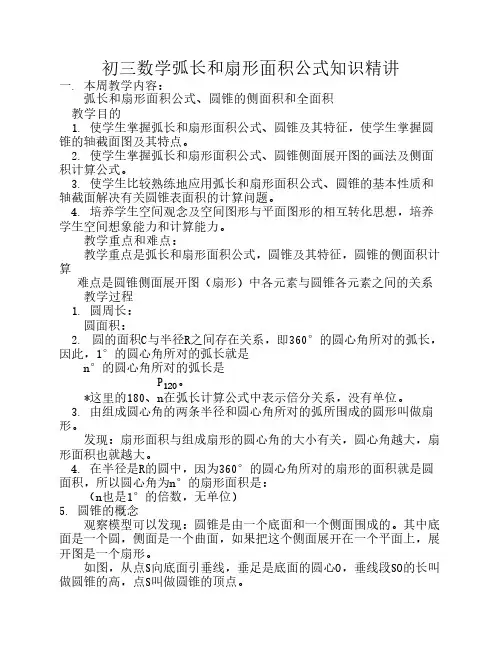 初三数学弧长和扇形面积公式知识精讲

一. 本周教学内容：

弧长和扇形面积公式、圆锥的侧面积和全面积

教学目的

1. 使学生掌握弧长和扇形面积公式、圆锥及其特征，使学生掌握圆锥的轴截面图及其特点。

2. 使学生掌握弧长和扇形面积公式、圆锥侧面展开图的画法及侧面积计算公式。

3. 使学生比较熟练地应用弧长和扇形面积公式、圆锥的基本性质和轴截面解决有关圆锥表面积的计算问题。

4. 培养学生空间观念及空间图形与平面图形的相互转化思想，培养学生空间想象能力和计算能力。

教学重点和难点：

教学重点是弧长和扇形面积公式，圆锥及其特征，圆锥的侧面积计算

难点是圆锥侧面展开图（扇形）中各元素与圆锥各元素之间的关系

教学过程

1. 圆周长：

圆面积：

2. 圆的面积C与半径R之间存在关系，即360°的圆心角所对的弧长，因此，1°的圆心角所对的弧长就是

n°的圆心角所对的弧长是

$P_{120}$。

*这里的180、n在弧长计算公式中表示倍分关系，没有单位。

3. 由组成圆心角的两条半径和圆心角所对的弧所围成的圆形叫做扇形。

发现：扇形面积与组成扇形的圆心角的大小有关，圆心角越大，扇形面积也就越大。

4. 在半径是R的圆中，因为360°的圆心角所对的扇形的面积就是圆面积，所以圆心角为n°的扇形面积是：

（n也是1°的倍数，无单位）

5. 圆锥的概念

观察模型可以发现：圆锥是由一个底面和一个侧面围成的。其中底面是一个圆，侧面是一个曲面，如果把这个侧面展开在一个平面上，展开图是一个扇形。

如图，从点S向底面引垂线，垂足是底面的圆心O，垂线段SO的长叫做圆锥的高，点S叫做圆锥的顶点。